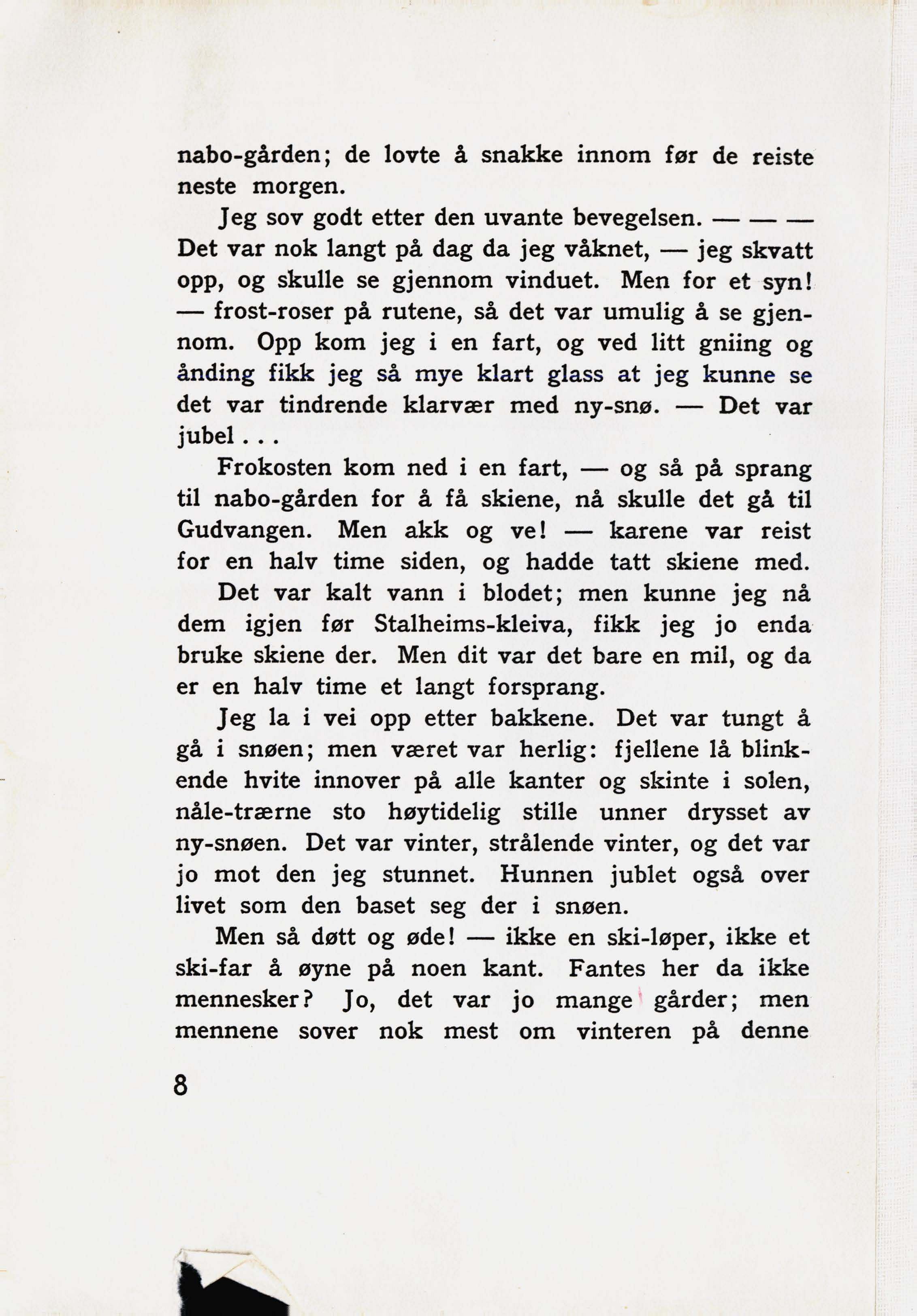 nabo-gården; de lovte å snakke innom før de reiste neste morgen.

Jeg sov godt etter den uvante bevegelsen. — — — Det var nok langt på dag da jeg våknet, — jeg skvatt opp, og skulle se gjennom vinduet. Men for et syn! — frost-roser på rutene, så det var umulig å se gjennom. Opp kom jeg i en fart, og ved litt gniing og ånding fikk jeg så mye klart glass at jeg kunne se det var tindrende klarvær med ny-snø. — Det var jubel . . .

Frokosten kom ned i en fart, — og så på sprang til nabo-gården for å få skiene, nå skulle det gå til Gudvangen. Men akk og ve! — karene var reist for en halv time siden, og hadde tatt skiene med.

Det var kalt vann i blodet; men kunne jeg nå dem igjen før Stalheims-kleiva, fikk jeg jo enda bruke skiene der. Men dit var det bare en mil, og da er en halv time et langt forsprang.

Jeg la i vei opp etter bakkene. Det var tungt å gå i snøen; men været var herlig: fjellene lå blinkende hvite innover på alle kanter og skinte i solen, nåle-trærne sto høytidelig stille unner drysset av ny-snøen. Det var vinter, strålende vinter, og det var jo mot den jeg stunnet. Hunnen jublet også over livet som den baset seg der i snøen.

Men så døtt og øde! — ikke en ski-løper, ikke et ski-far å øyne på noen kant. Fantes her da ikke mennesker? Jo, det var jo mange gårder; men mennene sover nok mest om vinteren på denne

8